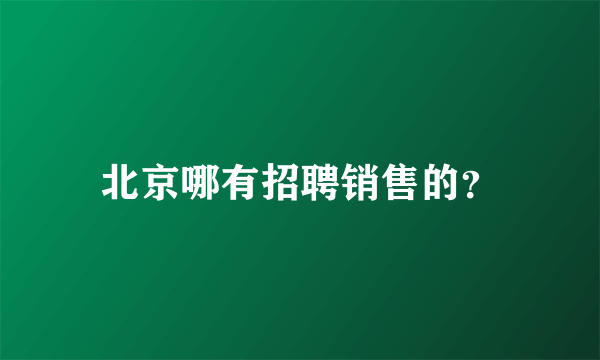 北京哪有招聘销售的？